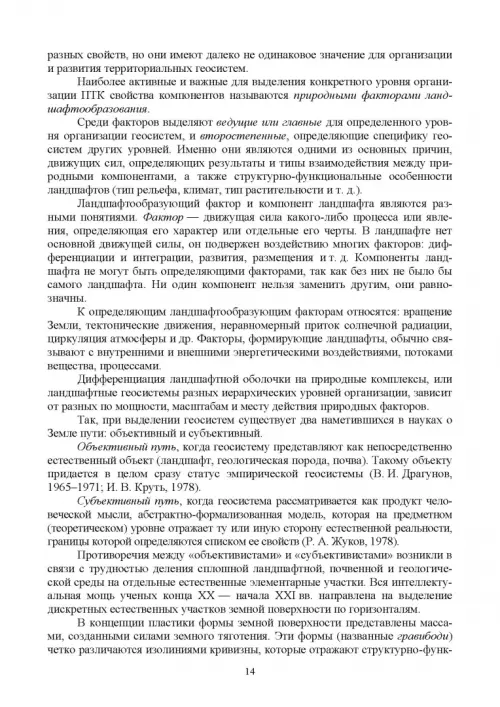 разных свойств, но они имеют далеко не одинаковое значение для организации и развития территориальных геосистем.

Наиболее активные и важные для выделения конкретного уровня организации ПТК свойства компонентов называются природными факторами ландшафтообразования.

Среди факторов выделяют ведущие или главные для определенного уровня организации геосистем, и второстепенные, определяющие специфику геосистем других уровней. Именно они являются одними из основных причин, движущих сил, определяющих результаты и типы взаимодействия между природными компонентами, а также структурно-функциональные особенности ландшафтов (тип рельефа, климат, тип растительности и т. д.).

Ландшафтообразующий фактор и компонент ландшафта являются разными понятиями. Фактор — движущая сила какого-либо процесса или явления, определяющая его характер или отдельные его черты. В ландшафте нет основной движущей силы, он подвержен воздействию многих факторов: дифференциации и интеграции, развития, размещения и т. д. Компоненты ландшафта не могут быть определяющими факторами, так как без них не было бы самого ландшафта. Ни один компонент нельзя заменить другим, они равнозначны.

К определяющим ландшафтообразующим факторам относятся: вращение Земли, тектонические движения, неравномерный приток солнечной радиации, циркуляция атмосферы и др. Факторы, формирующие ландшафты, обычно связывают с внутренними и внешними энергетическими воздействиями, потоками вещества, процессами.

Дифференциация ландшафтной оболочки на природные комплексы, или ландшафтные геосистемы разных иерархических уровней организации, зависит от разных по мощности, масштабам и месту действия природных факторов.

Так, при выделении геосистем существует два наметившихся в науках о Земле пути: объективный и субъективный.

Объективный путь, когда геосистему представляют как непосредственно естественный объект (ландшафт, геологическая порода, почва). Такому объекту придается в целом сразу статус эмпирической геосистемы (В. И. Драгунов, 1965–1971; И. В. Круть, 1978).

Субъективный путь, когда геосистема рассматривается как продукт человеческой мысли, абстрактно-формализованная модель, которая на предметном (теоретическом) уровне отражает ту или иную сторону естественной реальности, границы которой определяются списком ее свойств (Р. А. Жуков, 1978).

Противоречия между «объективистами» и «субъективистами» возникли в связи с трудностью деления сплошной ландшафтной, почвенной и геологической среды на отдельные естественные элементарные участки. Вся интеллектуальная мощь ученых конца XX — начала XXI вв. направлена на выделение дискретных естественных участков земной поверхности по горизонталям.

В концепции пластики формы земной поверхности представлены массами, созданными силами земного тяготения. Эти формы (названные гравибоди) четко различаются изолиниями кривизны, которые отражают структурно-функ-

14